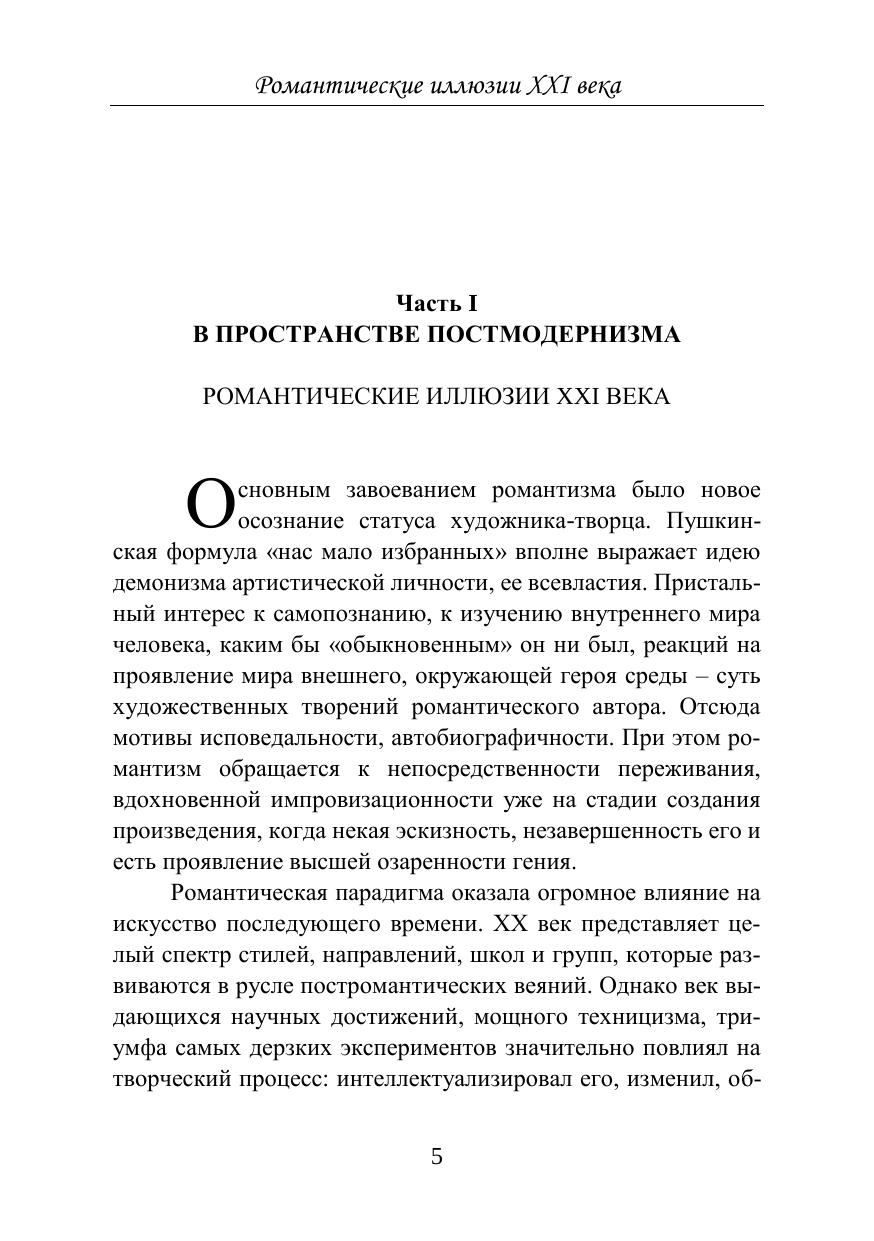 Романтические иллюзии XXI века

Часть I
В ПРОСТРАНСТВЕ ПОСТМОДЕРНИЗМА

РОМАНТИЧЕСКИЕ ИЛЛЮЗИИ XXI ВЕКА

Основным завоеванием романтизма было новое осознание статуса художника-творца. Пушкинская формула «нас мало избранных» вполне выражает идею демонизма артистической личности, ее всевластия. Пристальный интерес к самопознанию, к изучению внутреннего мира человека, каким бы «обыкновенным» он ни был, реакций на проявление мира внешнего, окружающей героя среды – суть художественных творений романтического автора. Отсюда мотивы исповедальности, автобиографичности. При этом романтизм обращается к непосредственности переживания, вдохновенной импровизационности уже на стадии создания произведения, когда некая эскизность, незавершенность его и есть проявление высшей озаренности гения.

Романтическая парадигма оказала огромное влияние на искусство последующего времени. XX век представляет целый спектр стилей, направлений, школ и групп, которые развиваются в русле постромантических веяний. Однако век выдающихся научных достижений, мощного техницизма, триумфа самых дерзких экспериментов значительно повлиял на творческий процесс: интеллектуализировал его, изменил, об-

5